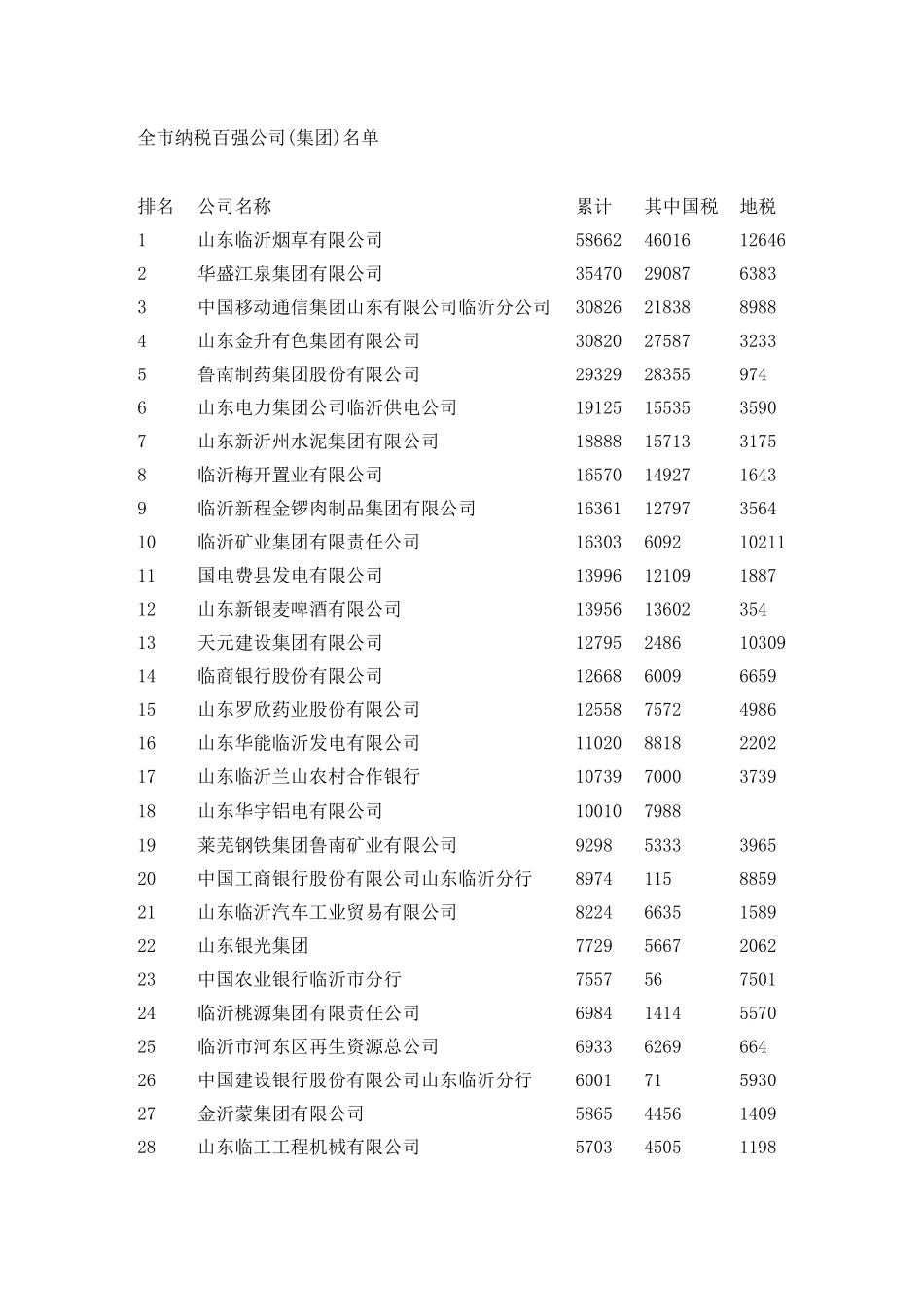 全市纳税百强公司(集团)名单

| 排名 | 公司名称 | 累计 | 其中国税 | 地税 |
|---|---|---|---|---|
| 1 | 山东临沂烟草有限公司 | 58662 | 46016 | 12646 |
| 2 | 华盛江泉集团有限公司 | 35470 | 29087 | 6383 |
| 3 | 中国移动通信集团山东有限公司临沂分公司 | 30826 | 21838 | 8988 |
| 4 | 山东金升有色集团有限公司 | 30820 | 27587 | 3233 |
| 5 | 鲁南制药集团股份有限公司 | 29329 | 28355 | 974 |
| 6 | 山东电力集团公司临沂供电公司 | 19125 | 15535 | 3590 |
| 7 | 山东新沂州水泥集团有限公司 | 18888 | 15713 | 3175 |
| 8 | 临沂梅开置业有限公司 | 16570 | 14927 | 1643 |
| 9 | 临沂新程金锣肉制品集团有限公司 | 16361 | 12797 | 3564 |
| 10 | 临沂矿业集团有限责任公司 | 16303 | 6092 | 10211 |
| 11 | 国电费县发电有限公司 | 13996 | 12109 | 1887 |
| 12 | 山东新银麦啤酒有限公司 | 13956 | 13602 | 354 |
| 13 | 天元建设集团有限公司 | 12795 | 2486 | 10309 |
| 14 | 临商银行股份有限公司 | 12668 | 6009 | 6659 |
| 15 | 山东罗欣药业股份有限公司 | 12558 | 7572 | 4986 |
| 16 | 山东华能临沂发电有限公司 | 11020 | 8818 | 2202 |
| 17 | 山东临沂兰山农村合作银行 | 10739 | 7000 | 3739 |
| 18 | 山东华宇铝电有限公司 | 10010 | 7988 | |
| 19 | 莱芜钢铁集团鲁南矿业有限公司 | 9298 | 5333 | 3965 |
| 20 | 中国工商银行股份有限公司山东临沂分行 | 8974 | 115 | 8859 |
| 21 | 山东临沂汽车工业贸易有限公司 | 8224 | 6635 | 1589 |
| 22 | 山东银光集团 | 7729 | 5667 | 2062 |
| 23 | 中国农业银行临沂市分行 | 7557 | 56 | 7501 |
| 24 | 临沂桃源集团有限责任公司 | 6984 | 1414 | 5570 |
| 25 | 临沂市河东区再生资源总公司 | 6933 | 6269 | 664 |
| 26 | 中国建设银行股份有限公司山东临沂分行 | 6001 | 71 | 5930 |
| 27 | 金沂蒙集团有限公司 | 5865 | 4456 | 1409 |
| 28 | 山东临工工程机械有限公司 | 5703 | 4505 | 1198 |